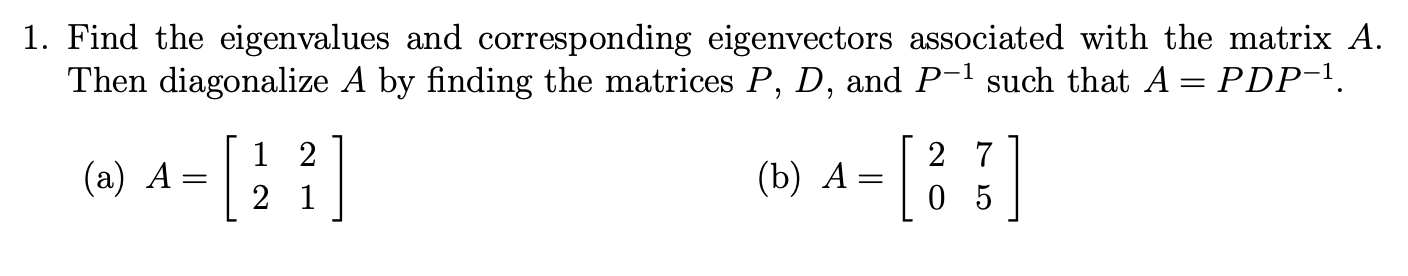 1. Find the eigenvalues and corresponding eigenvectors associated with the matrix $A$. Then diagonalize $A$ by finding the matrices $P$, $D$, and $P^{-1}$ such that $A = PDP^{-1}$.

(a) $A = \begin{bmatrix} 1 & 2 \\ 2 & 1 \end{bmatrix}$

(b) $A = \begin{bmatrix} 2 & 7 \\ 0 & 5 \end{bmatrix}$